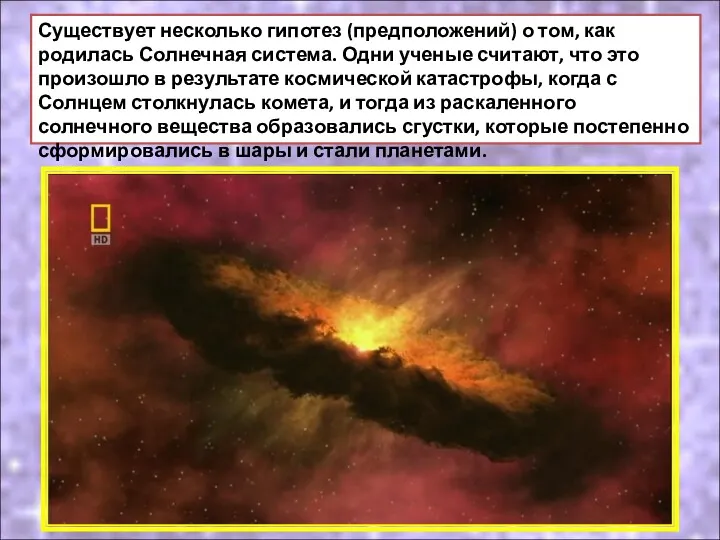 Существует несколько гипотез (предположений) о том, как родилась Солнечная система. Одни ученые считают, что это произошло в результате космической катастрофы, когда с Солнцем столкнулась комета, и тогда из раскаленного солнечного вещества образовались сгустки, которые постепенно сформировались в шары и стали планетами.

HD